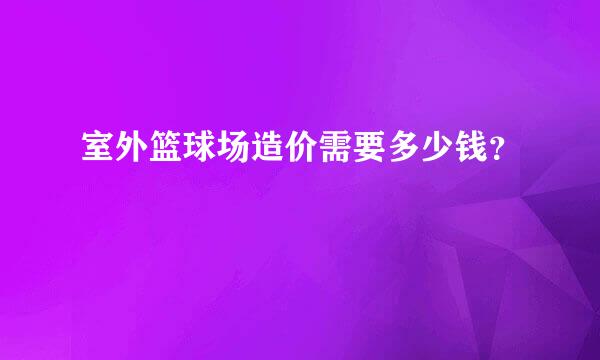 室外篮球场造价需要多少钱?